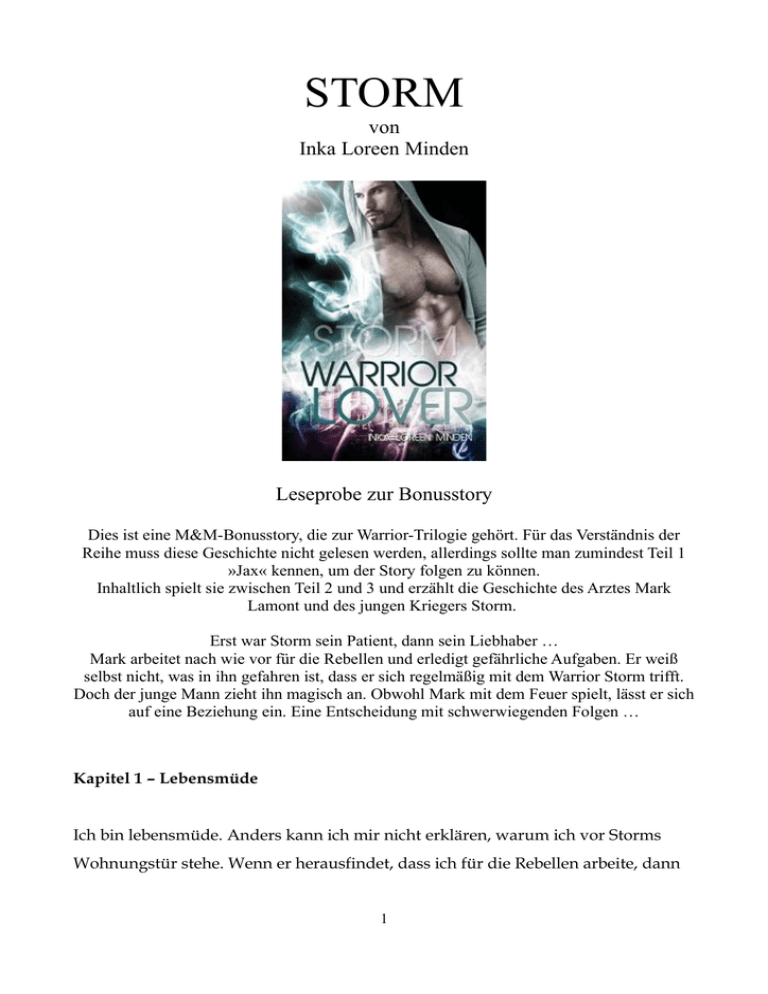 STORM
von
Inka Loreen Minden

STORM
WARRIOR
LOVER
INKA LOREEN MINDEN

Leseprobe zur Bonusstory

Dies ist eine M&M-Bonusstory, die zur Warrior-Trilogie gehört. Für das Verständnis der Reihe muss diese Geschichte nicht gelesen werden, allerdings sollte man zumindest Teil 1 »Jax« kennen, um der Story folgen zu können.
Inhaltlich spielt sie zwischen Teil 2 und 3 und erzählt die Geschichte des Arztes Mark Lamont und des jungen Kriegers Storm.

Erst war Storm sein Patient, dann sein Liebhaber …
Mark arbeitet nach wie vor für die Rebellen und erledigt gefährliche Aufgaben. Er weiß selbst nicht, was in ihn gefahren ist, dass er sich regelmäßig mit dem Warrior Storm trifft. Doch der junge Mann zieht ihn magisch an. Obwohl Mark mit dem Feuer spielt, lässt er sich auf eine Beziehung ein. Eine Entscheidung mit schwerwiegenden Folgen …

Kapitel 1 – Lebensmüde

Ich bin lebensmüde. Anders kann ich mir nicht erklären, warum ich vor Storms Wohnungstür stehe. Wenn er herausfindet, dass ich für die Rebellen arbeite, dann

1